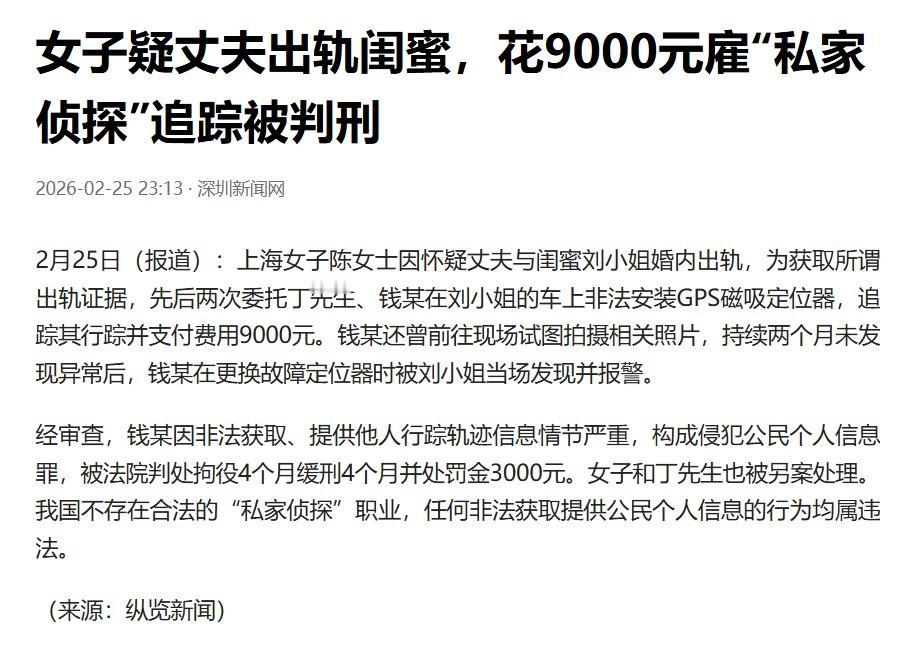 女子疑丈夫出轨闺蜜，花9000元雇“私家侦探”追踪被判刑

2026-02-25 23:13 · 深圳新闻网

2月25日（报道）：上海女子陈女士因怀疑丈夫与闺蜜刘小姐婚内出轨，为获取所谓出轨证据，先后两次委托丁先生、钱某在刘小姐的车上非法安装GPS磁吸定位器，追踪其行踪并支付费用9000元。钱某还曾前往现场试图拍摄相关照片，持续两个月未发现异常后，钱某在更换故障定位器时被刘小姐当场发现并报警。

经审查，钱某因非法获取、提供他人行踪轨迹信息情节严重，构成侵犯公民个人信息罪，被法院判处拘役4个月缓刑4个月并处罚金3000元。女子和丁先生也被另案处理。我国不存在合法的“私家侦探”职业，任何非法获取提供公民个人信息的行为均属违法。

（来源：纵览新闻）